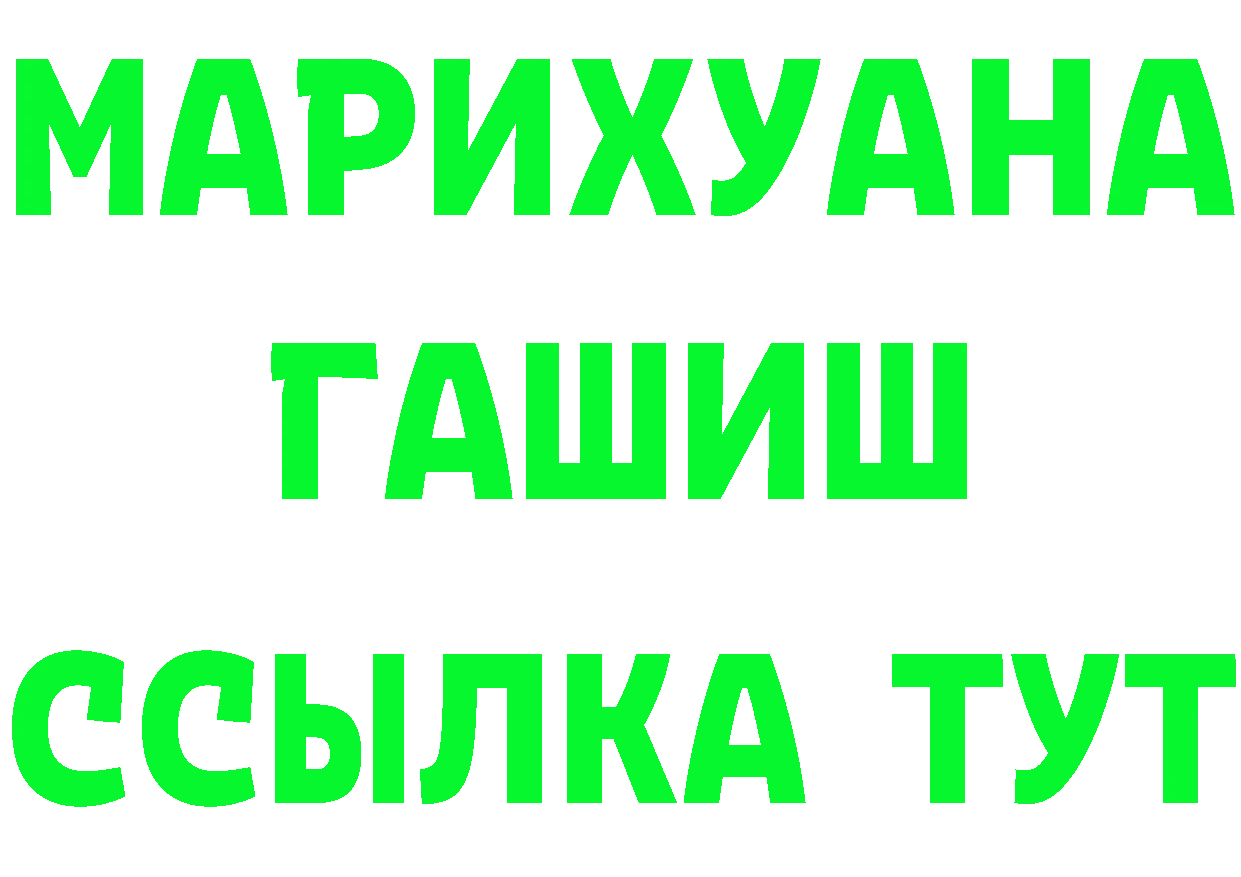 МАРИХУАНА
ГАШИШ
ССЫЛКА ТУТ